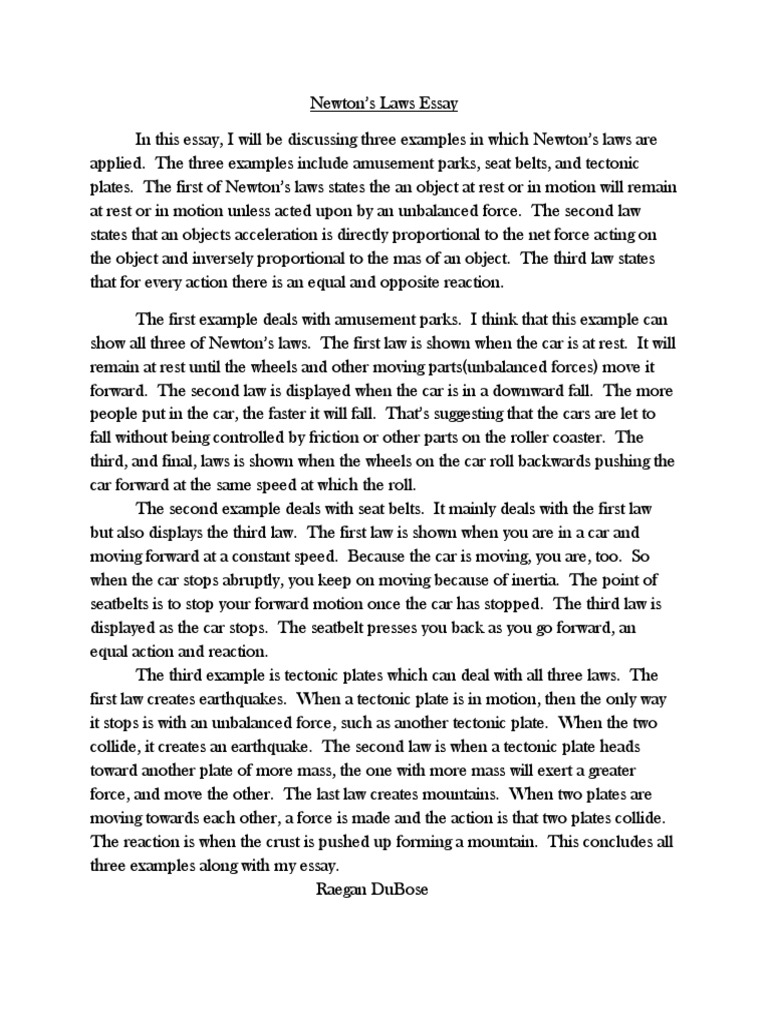 Newton's Laws Essay

In this essay, I will be discussing three examples in which Newton's laws are applied. The three examples include amusement parks, seat belts, and tectonic plates. The first of Newton's laws states the an object at rest or in motion will remain at rest or in motion unless acted upon by an unbalanced force. The second law states that an objects acceleration is directly proportional to the net force acting on the object and inversely proportional to the mas of an object. The third law states that for every action there is an equal and opposite reaction.

The first example deals with amusement parks. I think that this example can show all three of Newton's laws. The first law is shown when the car is at rest. It will remain at rest until the wheels and other moving parts(unbalanced forces) move it forward. The second law is displayed when the car is in a downward fall. The more people put in the car, the faster it will fall. That's suggesting that the cars are let to fall without being controlled by friction or other parts on the roller coaster. The third, and final, laws is shown when the wheels on the car roll backwards pushing the car forward at the same speed at which the roll.

The second example deals with seat belts. It mainly deals with the first law but also displays the third law. The first law is shown when you are in a car and moving forward at a constant speed. Because the car is moving, you are, too. So when the car stops abruptly, you keep on moving because of inertia. The point of seatbelts is to stop your forward motion once the car has stopped. The third law is displayed as the car stops. The seatbelt presses you back as you go forward, an equal action and reaction.

The third example is tectonic plates which can deal with all three laws. The first law creates earthquakes. When a tectonic plate is in motion, then the only way it stops is with an unbalanced force, such as another tectonic plate. When the two collide, it creates an earthquake. The second law is when a tectonic plate heads toward another plate of more mass, the one with more mass will exert a greater force, and move the other. The last law creates mountains. When two plates are moving towards each other, a force is made and the action is that two plates collide. The reaction is when the crust is pushed up forming a mountain. This concludes all three examples along with my essay.

Raegan DuBose